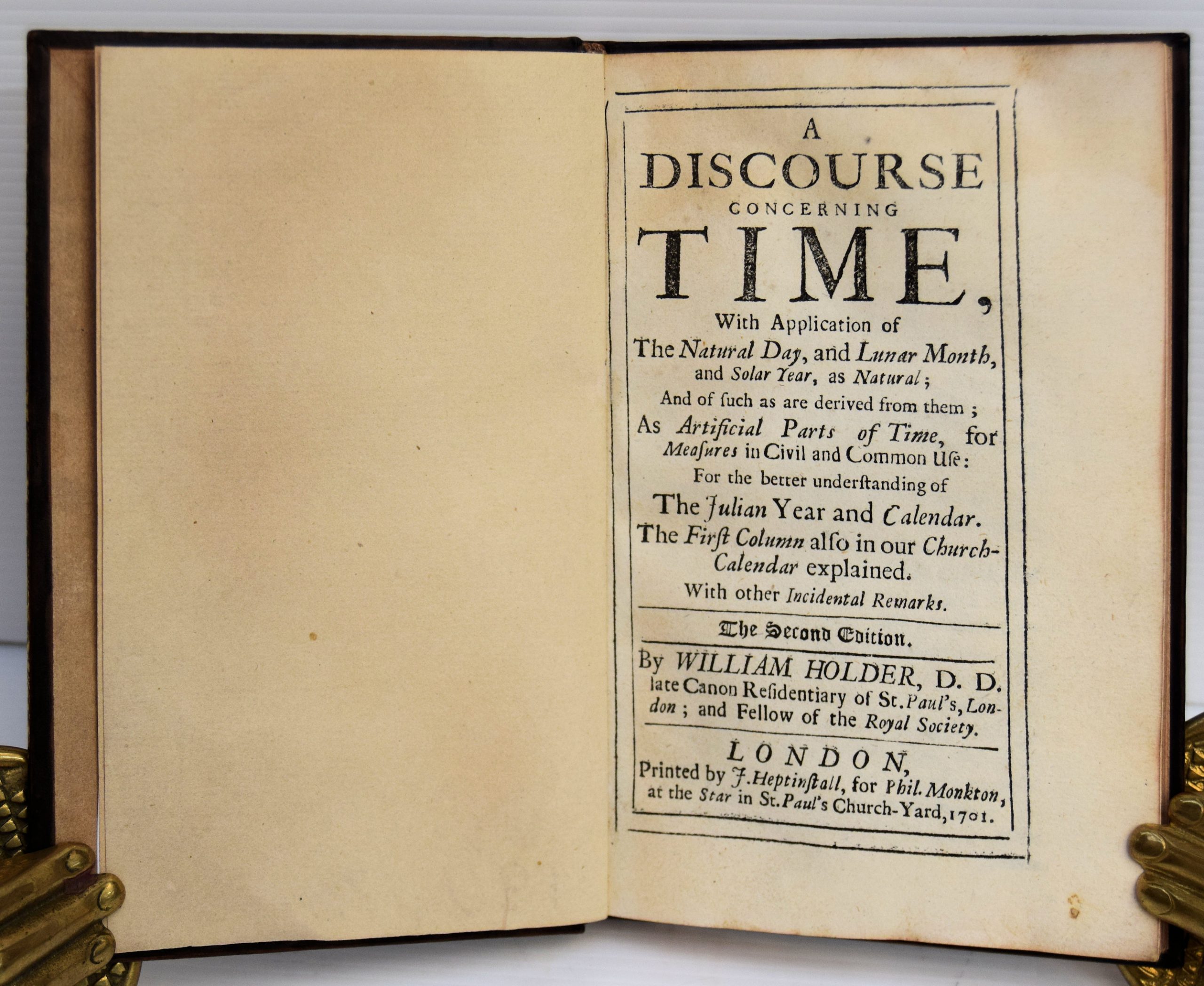 A
DISCOURSE
CONCERNING
TIME,
With Application of
The Natural Day, and Lunar Month, and Solar Year, as Natural;
And of ſuch as are derived from them;
As Artificial Parts of Time, for Meaſures in Civil and Common Uſe:
For the better underſtanding of
The Julian Year and Calendar.
The Firſt Column alſo in our Church-Calendar explained.
With other Incidental Remarks.

The Second Edition.

By WILLIAM HOLDER, D. D. late Canon Reſidentiary of St. Paul's, London; and Fellow of the Royal Society.

LONDON,
Printed by J. Heptinſtall, for Phil. Monkton, at the Star in St. Paul's Church-Yard, 1701.